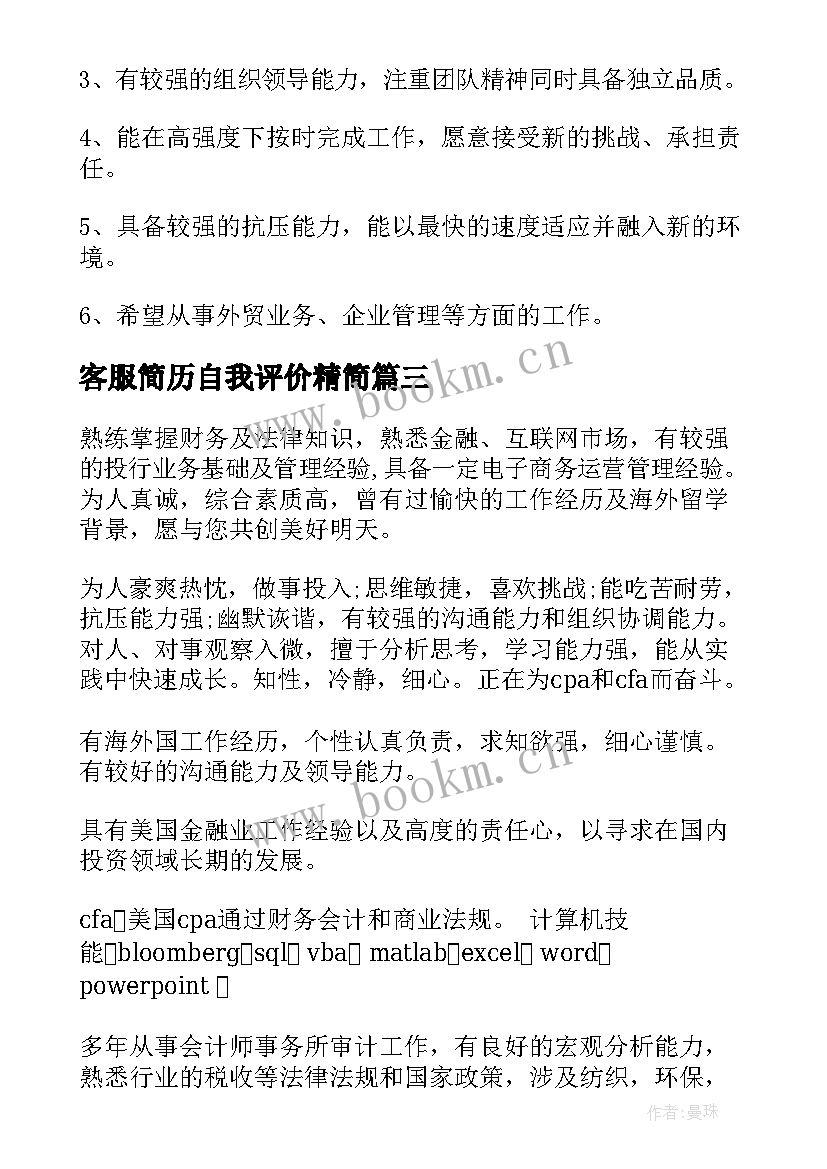 3、有较强的组织领导能力，注重团队精神同时具备独立品质。

4、能在高强度下按时完成工作，愿意接受新的挑战、承担责任。

5、具备较强的抗压能力，能以最快的速度适应并融入新的环境。

6、希望从事外贸业务、企业管理等方面的工作。

客服简历自我评价精简篇三

www.bookm.cn

熟练掌握财务及法律知识，熟悉金融、互联网市场，有较强的投行业务基础及管理经验,具备一定电子商务运营管理经验。为人真诚，综合素质高，曾有过愉快的工作经历及海外留学背景，愿与您共创美好明天。

为人豪爽热忱，做事投入;思维敏捷，喜欢挑战;能吃苦耐劳，抗压能力强;幽默诙谐，有较强的沟通能力和组织协调能力。对人、对事观察入微，擅于分析思考，学习能力强，能从实践中快速成长。知性，冷静，细心。正在为cpa和cfa而奋斗。

有海外国工作经历，个性认真负责，求知欲强，细心谨慎。有较好的沟通能力及领导能力。

www.bookm.cn

具有美国金融业工作经验以及高度的责任心，以寻求在国内投资领域长期的发展。

cfa□美国cpa通过财务会计和商业法规。 计算机技能□bloomberg□sql□ vba□ matlab□excel□ word□ powerpoint □

多年从事会计师事务所审计工作，有良好的宏观分析能力，熟悉行业的税收等法律法规和国家政策，涉及纺织，环保，

作者：曼珠